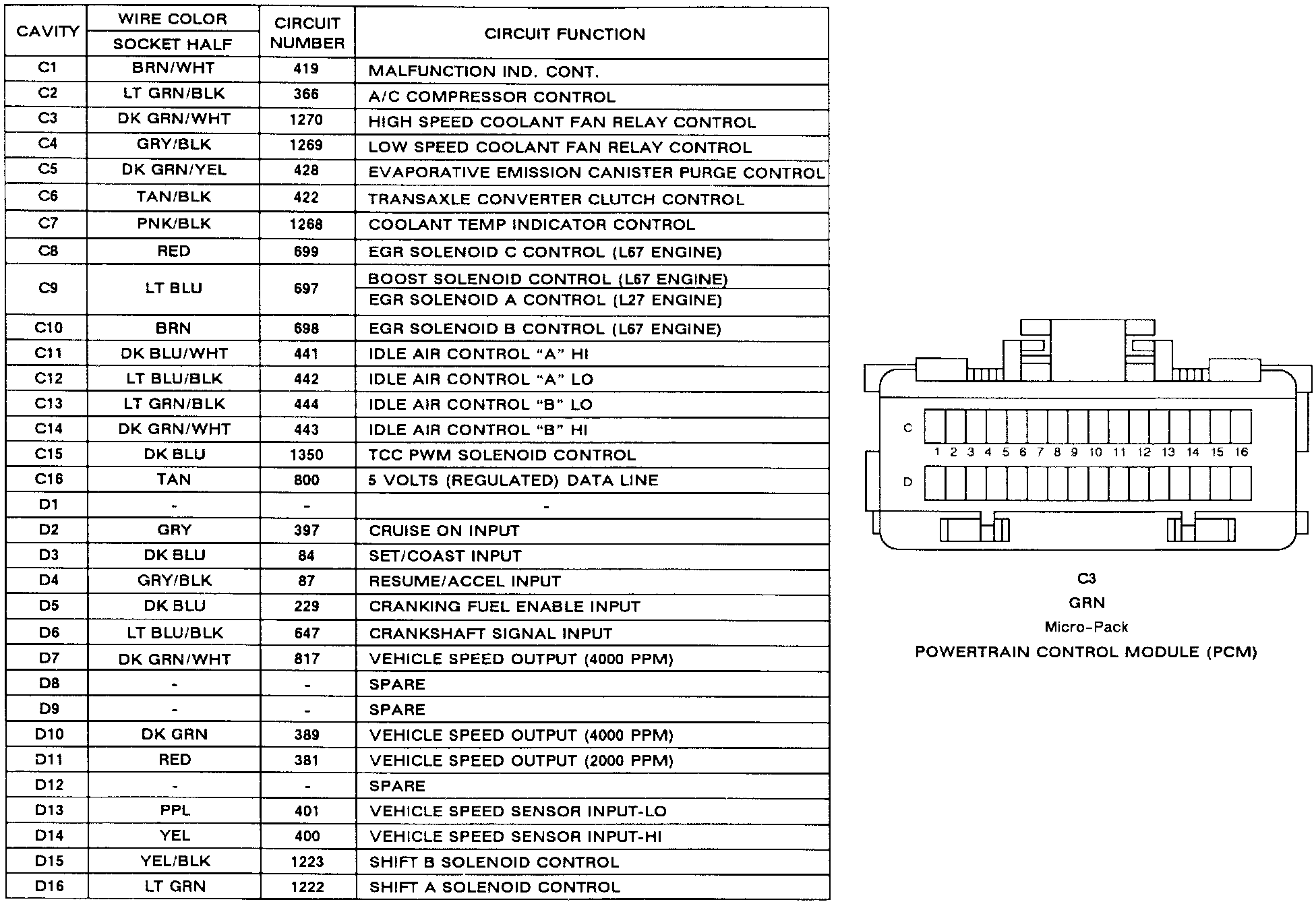 | CAVITY | WIRE COLOR SOCKET HALF | CIRCUIT NUMBER | CIRCUIT FUNCTION |
|---|---|---|---|
| C1 | BRN/WHT | 419 | MALFUNCTION IND. CONT. |
| C2 | LT GRN/BLK | 366 | A/C COMPRESSOR CONTROL |
| C3 | DK GRN/WHT | 1270 | HIGH SPEED COOLANT FAN RELAY CONTROL |
| C4 | GRY/BLK | 1269 | LOW SPEED COOLANT FAN RELAY CONTROL |
| C5 | DK GRN/YEL | 428 | EVAPORATIVE EMISSION CANISTER PURGE CONTROL |
| C6 | TAN/BLK | 422 | TRANSAXLE CONVERTER CLUTCH CONTROL |
| C7 | PNK/BLK | 1268 | COOLANT TEMP INDICATOR CONTROL |
| C8 | RED | 699 | EGR SOLENOID C CONTROL (L67 ENGINE) |
| C9 | LT BLU | 697 | BOOST SOLENOID CONTROL (L67 ENGINE) EGR SOLENOID A CONTROL (L27 ENGINE) |
| C10 | BRN | 698 | EGR SOLENOID B CONTROL (L67 ENGINE) |
| C11 | DK BLU/WHT | 441 | IDLE AIR CONTROL "A" HI |
| C12 | LT BLU/BLK | 442 | IDLE AIR CONTROL "A" LO |
| C13 | LT GRN/BLK | 444 | IDLE AIR CONTROL "B" LO |
| C14 | DK GRN/WHT | 443 | IDLE AIR CONTROL "B" HI |
| C15 | DK BLU | 1350 | TCC PWM SOLENOID CONTROL |
| C16 | TAN | 800 | 5 VOLTS (REGULATED) DATA LINE |
| D1 | - | - | - |
| D2 | GRY | 397 | CRUISE ON INPUT |
| D3 | DK BLU | 84 | SET/COAST INPUT |
| D4 | GRY/BLK | 87 | RESUME/ACCEL INPUT |
| D5 | DK BLU | 229 | CRANKING FUEL ENABLE INPUT |
| D6 | LT BLU/BLK | 647 | CRANKSHAFT SIGNAL INPUT |
| D7 | DK GRN/WHT | 817 | VEHICLE SPEED OUTPUT (4000 PPM) |
| D8 | - | - | SPARE |
| D9 | - | - | SPARE |
| D10 | DK GRN | 389 | VEHICLE SPEED OUTPUT (4000 PPM) |
| D11 | RED | 381 | VEHICLE SPEED OUTPUT (2000 PPM) |
| D12 | - | - | SPARE |
| D13 | PPL | 401 | VEHICLE SPEED SENSOR INPUT-LO |
| D14 | YEL | 400 | VEHICLE SPEED SENSOR INPUT-HI |
| D15 | YEL/BLK | 1223 | SHIFT B SOLENOID CONTROL |
| D16 | LT GRN | 1222 | SHIFT A SOLENOID CONTROL |

C
1 2 3 4 5 6 7 8 9 10 11 12 13 14 15 16
D

C3
GRN
Micro-Pack
POWERTRAIN CONTROL MODULE (PCM)